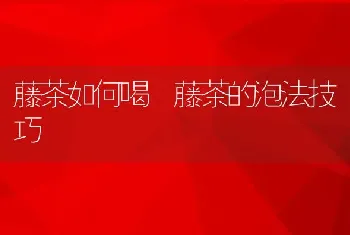 藤茶如何喝 藤茶的泡法技巧